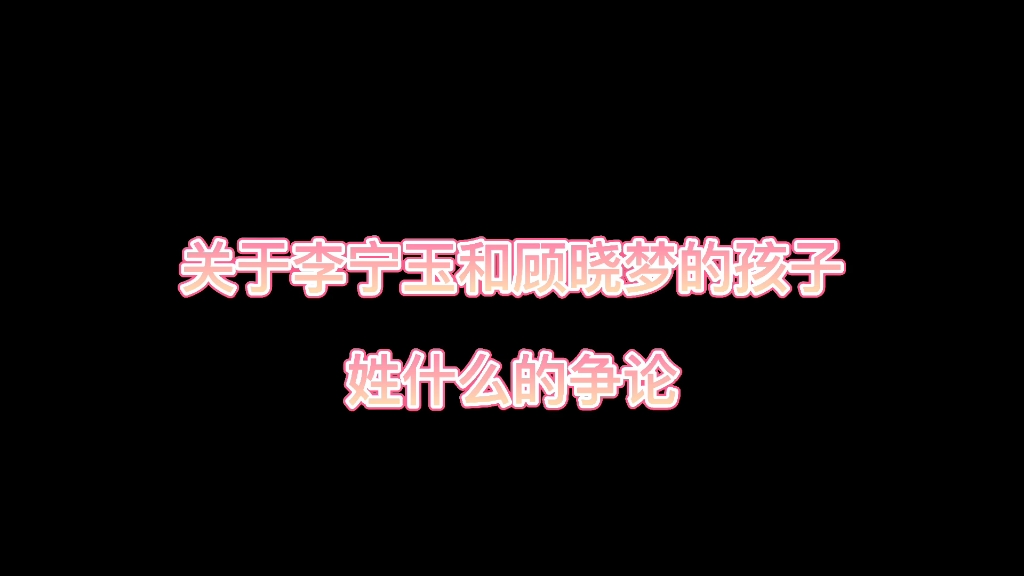 关于李宁玉和顾晓梦的孩子

姓什么的争论